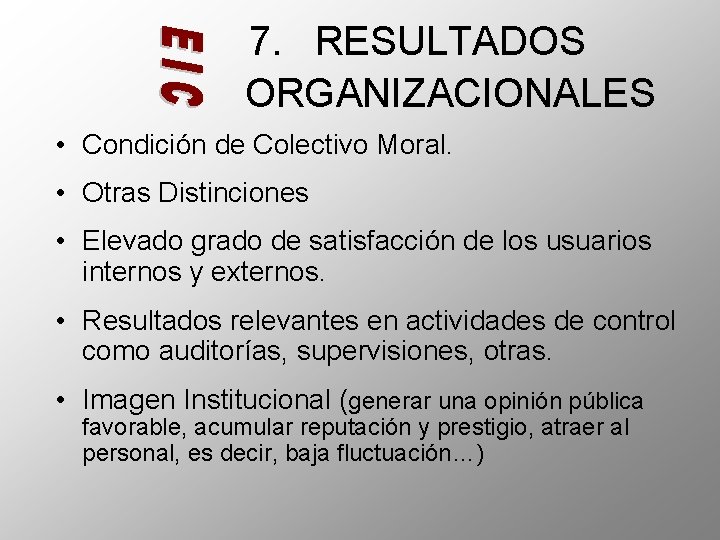 E/C

7. RESULTADOS ORGANIZACIONALES

• Condición de Colectivo Moral.

• Otras Distinciones

• Elevado grado de satisfacción de los usuarios internos y externos.

• Resultados relevantes en actividades de control como auditorías, supervisiones, otras.

• Imagen Institucional (generar una opinión pública favorable, acumular reputación y prestigio, atraer al personal, es decir, baja fluctuación…)